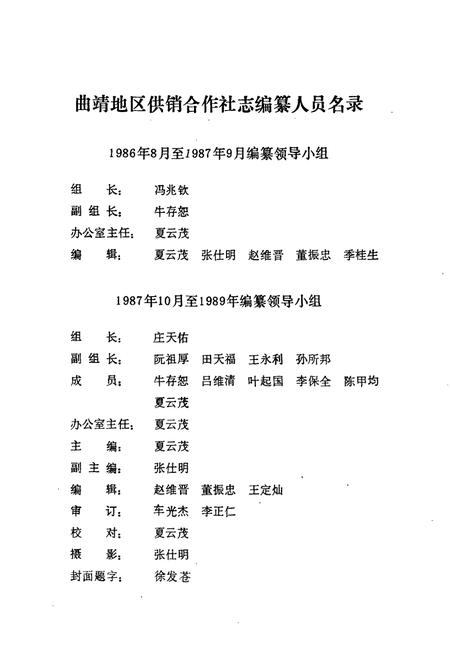 曲靖地区供销合作社志编纂人员名录

1986年8月至1987年9月编纂领导小组

组　　长：　冯兆钦
副 组 长：　牛存恕
办公室主任：　夏云茂
编　　辑：　夏云茂　张仕明　赵维晋　董振忠　季桂生

1987年10月至1989年编纂领导小组

组　　长：　庄天佑
副 组 长：　阮祖厚　田天福　王永利　孙所邦
成　　员：　牛存恕　吕维清　叶起国　李保全　陈甲均　夏云茂
办公室主任：　夏云茂
主　　编：　夏云茂
副 主 编：　张仕明
编　　辑：　赵维晋　董振忠　王定灿
审　　订：　车光杰　李正仁
校　　对：　夏云茂
摄　　影：　张仕明
封面题字：　徐发苍